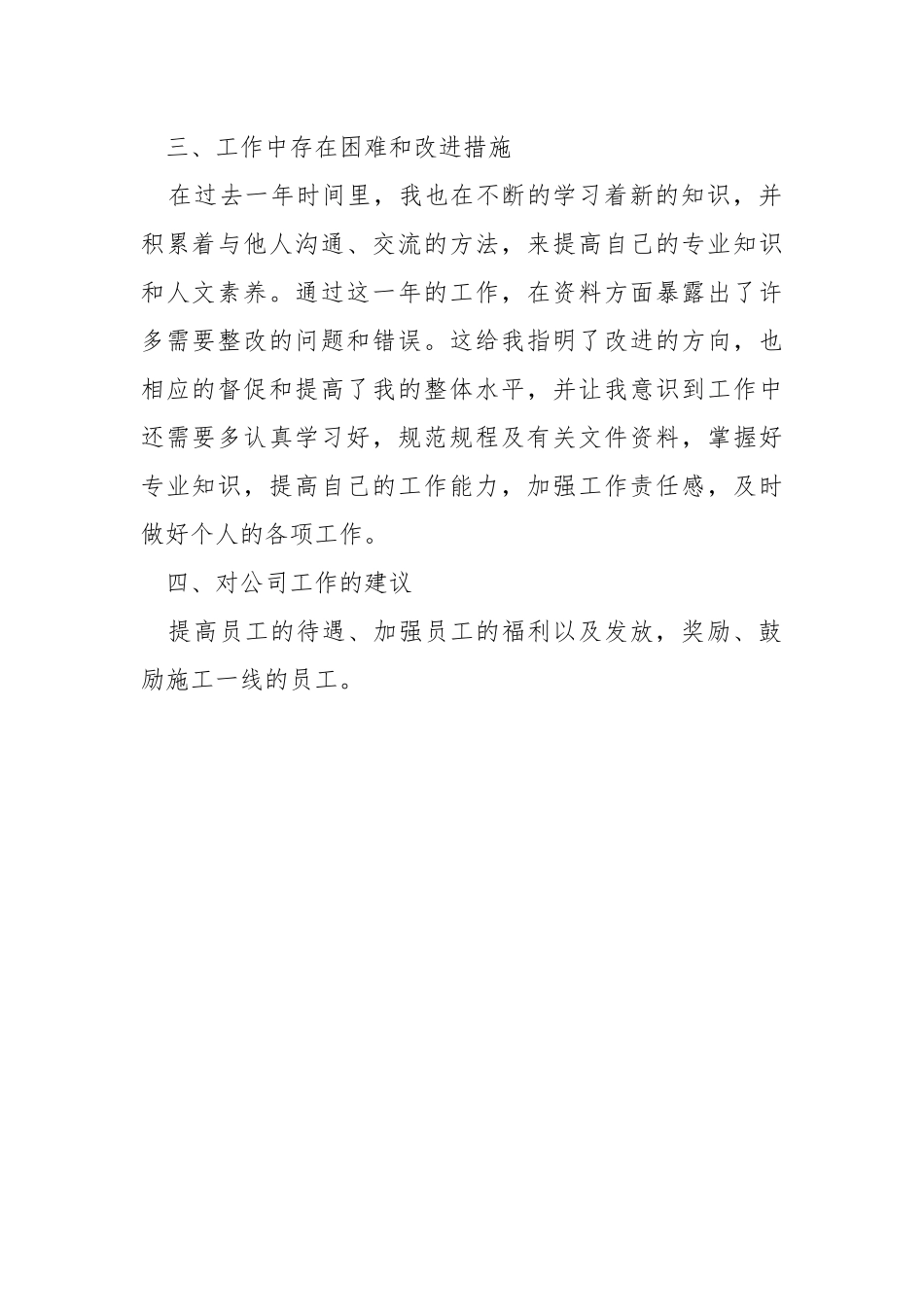 三、工作中存在困难和改进措施

在过去一年时间里，我也在不断的学习着新的知识，并积累着与他人沟通、交流的方法，来提高自己的专业知识和人文素养。通过这一年的工作，在资料方面暴露出了许多需要整改的问题和错误。这给我指明了改进的方向，也相应的督促和提高了我的整体水平，并让我意识到工作中还需要多认真学习好，规范规程及有关文件资料，掌握好专业知识，提高自己的工作能力，加强工作责任感，及时做好个人的各项工作。

四、对公司工作的建议

提高员工的待遇、加强员工的福利以及发放，奖励、鼓励施工一线的员工。